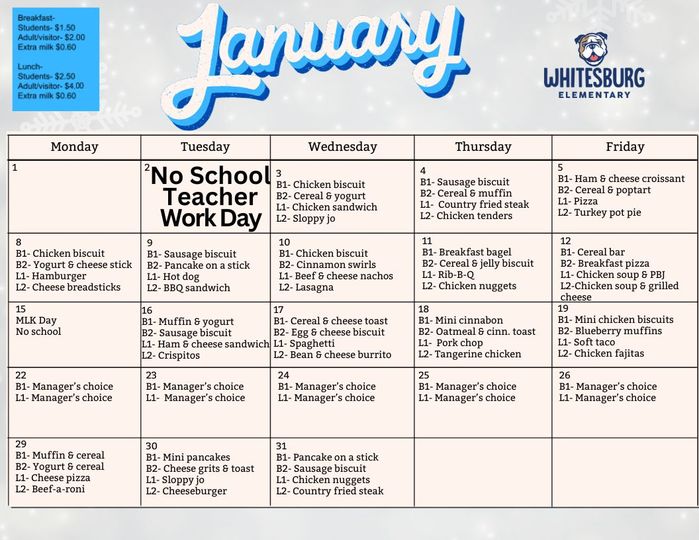 Breakfast-
Students- $1.50
Adult/visitor- $2.00
Extra milk $0.60

Lunch-
Students- $2.50
Adult/visitor- $4.00
Extra milk $0.60

January

WHITESBURG
ELEMENTARY

| Monday | Tuesday | Wednesday | Thursday | Friday |
|---|---|---|---|---|
| 1 | 2 No School Teacher Work Day | 3 B1- Chicken biscuit B2- Cereal & yogurt L1- Chicken sandwich L2- Sloppy jo | 4 B1- Sausage biscuit B2- Cereal & muffin L1- Country fried steak L2- Chicken tenders | 5 B1- Ham & cheese croissant B2- Cereal & poptart L1- Pizza L2- Turkey pot pie |
| 8 B1- Chicken biscuit B2- Yogurt & cheese stick L1- Hamburger L2- Cheese breadsticks | 9 B1- Sausage biscuit B2- Pancake on a stick L1- Hot dog L2- BBQ sandwich | 10 B1- Chicken biscuit B2- Cinnamon swirls L1- Beef & cheese nachos L2- Lasagna | 11 B1- Breakfast bagel B2- Cereal & jelly biscuit L1- Rib-B-Q L2- Chicken nuggets | 12 B1- Cereal bar B2- Breakfast pizza L1- Chicken soup & PBJ L2-Chicken soup & grilled cheese |
| 15 MLK Day No school | 16 B1- Muffin & yogurt B2- Sausage biscuit L1- Ham & cheese sandwich L2- Crispitos | 17 B1- Cereal & cheese toast B2- Egg & cheese biscuit L1- Spaghetti L2- Bean & cheese burrito | 18 B1- Mini cinnabon B2- Oatmeal & cinn. toast L1- Pork chop L2- Tangerine chicken | 19 B1- Mini chicken biscuits B2- Blueberry muffins L1- Soft taco L2- Chicken fajitas |
| 22 B1- Manager's choice L1- Manager's choice | 23 B1- Manager's choice L1- Manager's choice | 24 B1- Manager's choice L1- Manager's choice | 25 B1- Manager's choice L1- Manager's choice | 26 B1- Manager's choice L1- Manager's choice |
| 29 B1- Muffin & cereal B2- Yogurt & cereal L1- Cheese pizza L2- Beef-a-roni | 30 B1- Mini pancakes B2- Cheese grits & toast L1- Sloppy jo L2- Cheeseburger | 31 B1- Pancake on a stick B2- Sausage biscuit L1- Chicken nuggets L2- Country fried steak | | |